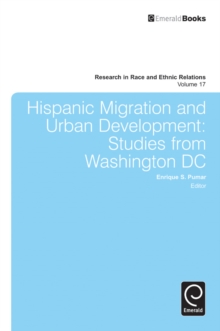 EmeraldBooks

Research in Race and Ethnic Relations
Volume 17

Hispanic Migration and Urban Development: Studies from Washington DC

Enrique S. Pumar
Editor

Emerald